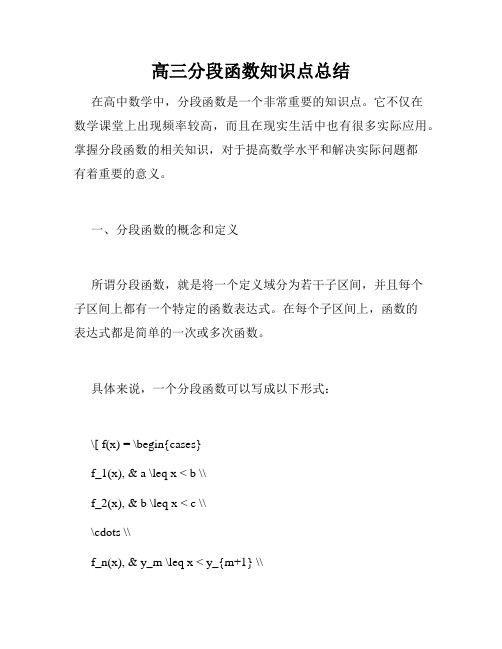 高三分段函数知识点总结

在高中数学中，分段函数是一个非常重要的知识点。它不仅在数学课堂上出现频率较高，而且在现实生活中也有很多实际应用。掌握分段函数的相关知识，对于提高数学水平和解决实际问题都有着重要的意义。

一、分段函数的概念和定义

所谓分段函数，就是将一个定义域分为若干子区间，并且每个子区间上都有一个特定的函数表达式。在每个子区间上，函数的表达式都是简单的一次或多次函数。

具体来说，一个分段函数可以写成以下形式：

\[ f(x) = \begin{cases}

f_1(x), & a \leq x < b \\

f_2(x), & b \leq x < c \\

\cdots \\

f_n(x), & y_m \leq x < y_{m+1} \\